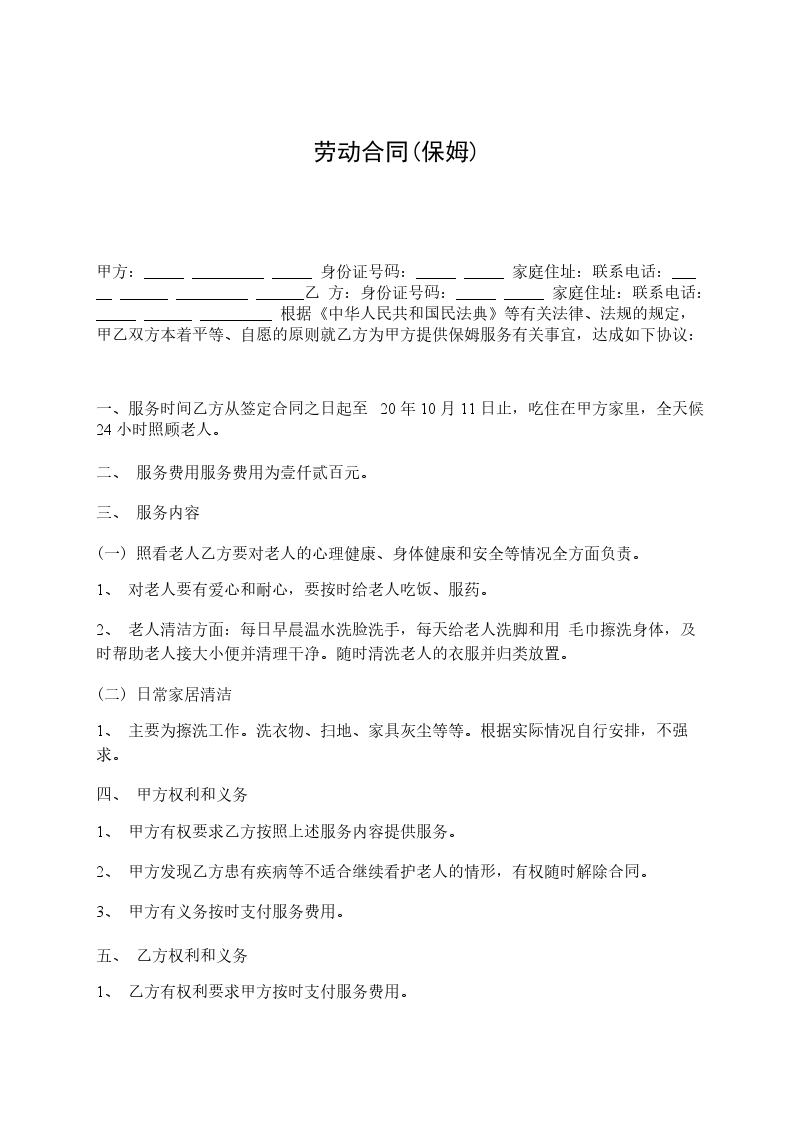 劳动合同(保姆)

甲方：_____ _________ _____ 身份证号码：_____ _____ 家庭住址：联系电话：_____ ______ _________ ______乙 方：身份证号码：_____ _____ 家庭住址：联系电话：_____ ______ _________ 根据《中华人民共和国民法典》等有关法律、法规的规定，甲乙双方本着平等、自愿的原则就乙方为甲方提供保姆服务有关事宜，达成如下协议：

一、服务时间乙方从签定合同之日起至 20年10月11日止，吃住在甲方家里，全天候24小时照顾老人。

二、 服务费用服务费用为壹仟贰百元。

三、 服务内容

(一) 照看老人乙方要对老人的心理健康、身体健康和安全等情况全方面负责。

1、 对老人要有爱心和耐心，要按时给老人吃饭、服药。

2、 老人清洁方面：每日早晨温水洗脸洗手，每天给老人洗脚和用 毛巾擦洗身体，及时帮助老人接大小便并清理干净。随时清洗老人的衣服并归类放置。

(二) 日常家居清洁

1、 主要为擦洗工作。洗衣物、扫地、家具灰尘等等。根据实际情况自行安排，不强求。

四、 甲方权利和义务

1、 甲方有权要求乙方按照上述服务内容提供服务。

2、 甲方发现乙方患有疾病等不适合继续看护老人的情形，有权随时解除合同。

3、 甲方有义务按时支付服务费用。

五、 乙方权利和义务

1、 乙方有权利要求甲方按时支付服务费用。